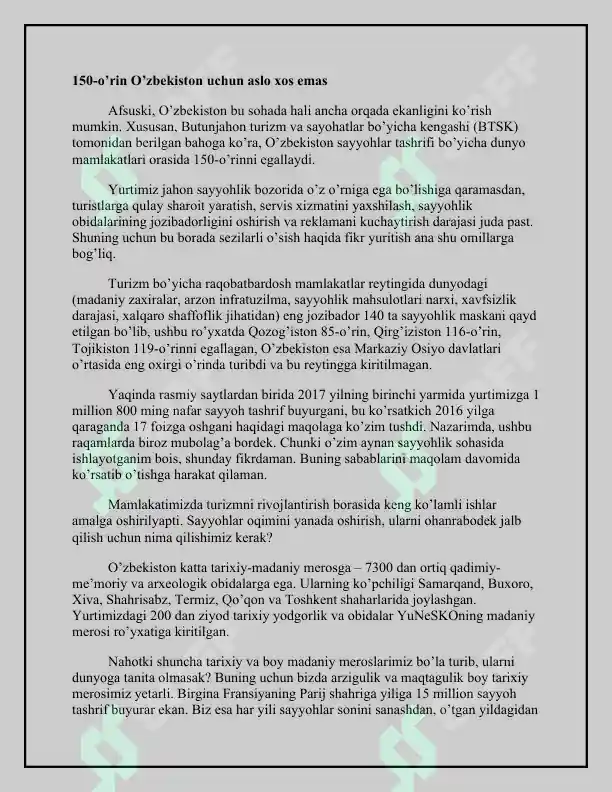 150-o'rin O'zbekiston uchun aslo xos emas

Afsuski, O'zbekiston bu sohada hali ancha orqada ekanligini ko'rish mumkin. Xususan, Butunjahon turizm va sayohatlar bo'yicha kengashi (BTSK) tomonidan berilgan bahoga ko'ra, O'zbekiston sayyohlar tashrifi bo'yicha dunyo mamlakatlari orasida 150-o'rinni egallaydi.

Yurtimiz jahon sayyohlik bozorida o'z o'rniga ega bo'lishiga qaramasdan, turistlarga qulay sharoit yaratish, servis xizmatini yaxshilash, sayyohlik obidalarining jozibadorligini oshirish va reklamani kuchaytirish darajasi juda past. Shuning uchun bu borada sezilarli o'sish haqida fikr yuritish ana shu omillarga bog'liq.

Turizm bo'yicha raqobatbardosh mamlakatlar reytingida dunyodagi (madaniy zaxiralar, arzon infratuzilma, sayyohlik mahsulotlari narxi, xavfsizlik darajasi, xalqaro shaffoflik jihatidan) eng jozibador 140 ta sayyohlik maskani qayd etilgan bo'lib, ushbu ro'yxatda Qozog'iston 85-o'rin, Qirg'iziston 116-o'rin, Tojikiston 119-o'rinni egallagan, O'zbekiston esa Markaziy Osiyo davlatlari o'rtasida eng oxirgi o'rinda turibdi va bu reytingga kiritilmagan.

Yaqinda rasmiy saytlardan birida 2017 yilning birinchi yarmida yurtimizga 1 million 800 ming nafar sayyoh tashrif buyurgani, bu ko'rsatkich 2016 yilga qaraganda 17 foizga oshgani haqidagi maqolaga ko'zim tushdi. Nazarimda, ushbu raqamlarda biroz mubolag'a bordek. Chunki o'zim aynan sayyohlik sohasida ishlayotganim bois, shunday fikrdaman. Buning sabablarini maqolam davomida ko'rsatib o'tishga harakat qilaman.

Mamlakatimizda turizmni rivojlantirish borasida keng ko'lamli ishlar amalga oshirilyapti. Sayyohlar oqimini yanada oshirish, ularni ohanrabodek jalb qilish uchun nima qilishimiz kerak?

O'zbekiston katta tarixiy-madaniy merosga – 7300 dan ortiq qadimiy-me'moriy va arxeologik obidalarga ega. Ularning ko'pchiligi Samarqand, Buxoro, Xiva, Shahrisabz, Termiz, Qo'qon va Toshkent shaharlarida joylashgan. Yurtimizdagi 200 dan ziyod tarixiy yodgorlik va obidalar YuNeSKOning madaniy merosi ro'yxatiga kiritilgan.

Nahotki shuncha tarixiy va boy madaniy meroslarimiz bo'la turib, ularni dunyoga tanita olmasak? Buning uchun bizda arzigulik va maqtagulik boy tarixiy merosimiz yetarli. Birgina Fransiyaning Parij shahriga yiliga 15 million sayyoh tashrif buyurar ekan. Biz esa har yili sayyohlar sonini sanashdan, o'tgan yildagidan